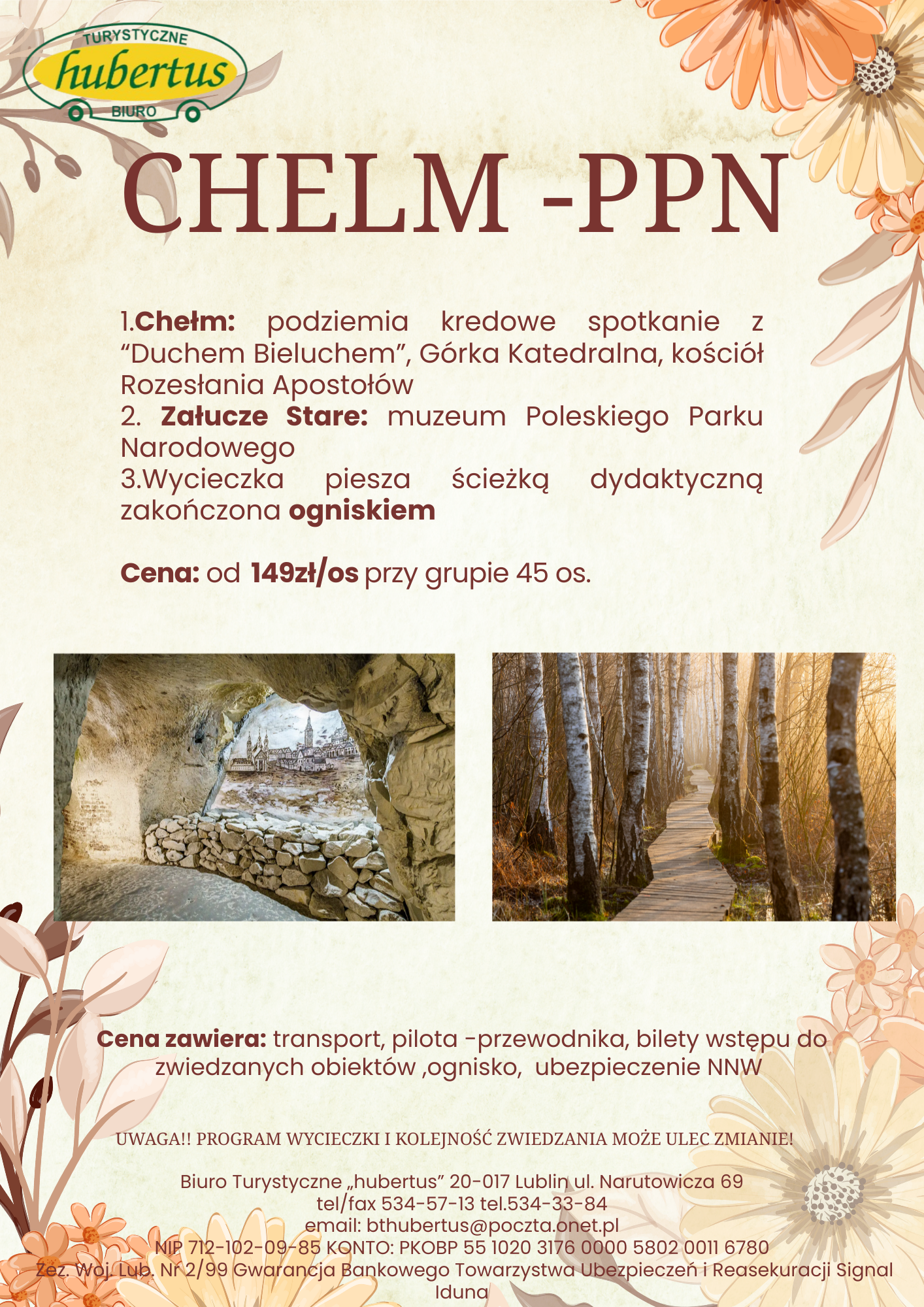 TURYSTYCZNE
hubertus
BIURO

CHELM -PPN

1.Chełm: podziemia kredowe spotkanie z "Duchem Bieluchem", Górka Katedralna, kościół Rozesłania Apostołów
2. Załucze Stare: muzeum Poleskiego Parku Narodowego
3.Wycieczka piesza ścieżką dydaktyczną zakończona ogniskiem

Cena: od 149zł/os przy grupie 45 os.

Cena zawiera: transport, pilota -przewodnika, bilety wstępu do zwiedzanych obiektów ,ognisko, ubezpieczenie NNW

UWAGA!! PROGRAM WYCIECZKI I KOLEJNOŚĆ ZWIEDZANIA MOŻE ULEC ZMIANIE!

Biuro Turystyczne „hubertus" 20-017 Lublin ul. Narutowicza 69
tel/fax 534-57-13 tel.534-33-84
email: bthubertus@poczta.onet.pl
NIP 712-102-09-85 KONTO: PKOBP 55 1020 3176 0000 5802 0011 6780
Zez. Woj. Lub. Nr 2/99 Gwarancja Bankowego Towarzystwa Ubezpieczeń i Reasekuracji Signal Iduna